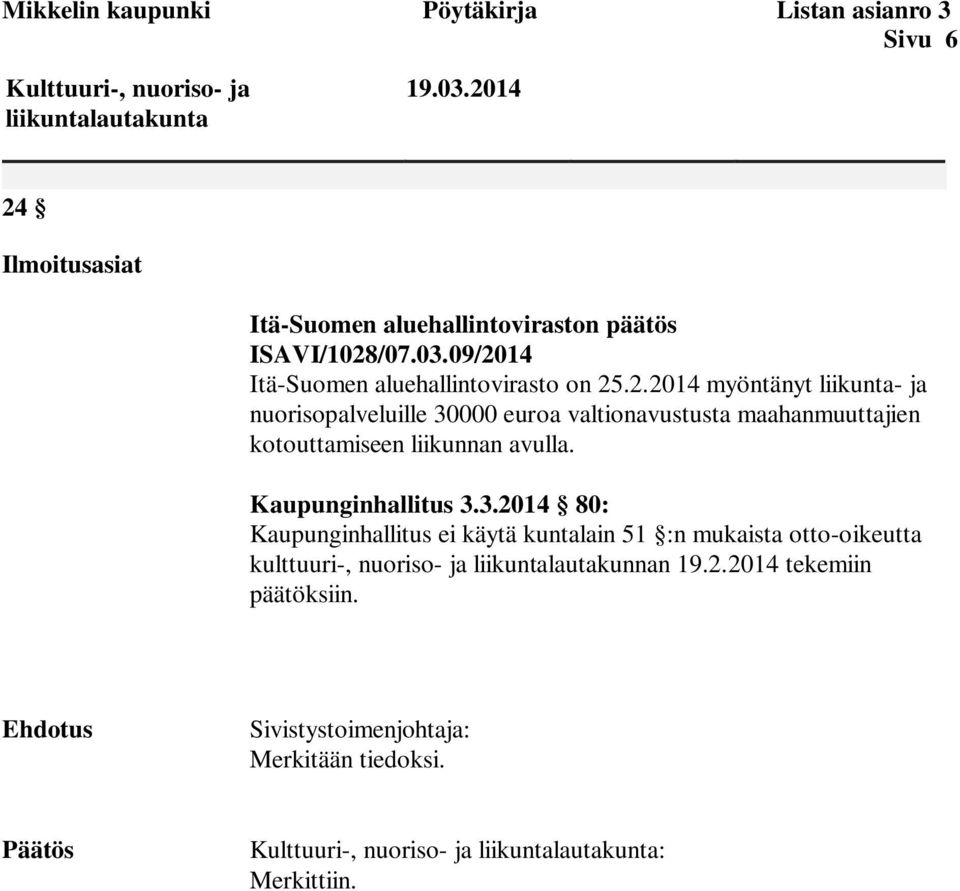 Mikkelin kaupunki Pöytäkirja Listan asianro 3
Sivu 6

Kulttuuri-, nuoriso- ja liikuntalautakunta 19.03.2014

24 §

Ilmoitusasiat

Itä-Suomen aluehallintoviraston päätös
ISAVI/1028/07.03.09/2014
Itä-Suomen aluehallintovirasto on 25.2.2014 myöntänyt liikunta- ja nuorisopalveluille 30000 euroa valtionavustusta maahanmuuttajien kotouttamiseen liikunnan avulla.

Kaupunginhallitus 3.3.2014 § 80:
Kaupunginhallitus ei käytä kuntalain 51 §:n mukaista otto-oikeutta kulttuuri-, nuoriso- ja liikuntalautakunnan 19.2.2014 tekemiin päätöksiin.

Ehdotus

Sivistystoimenjohtaja:
Merkitään tiedoksi.

Päätös

Kulttuuri-, nuoriso- ja liikuntalautakunta:
Merkittiin.